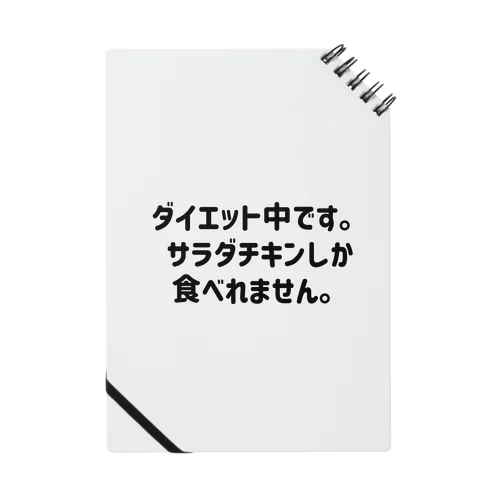 ダイエット中です。
サラダチキンしか
食べれません。